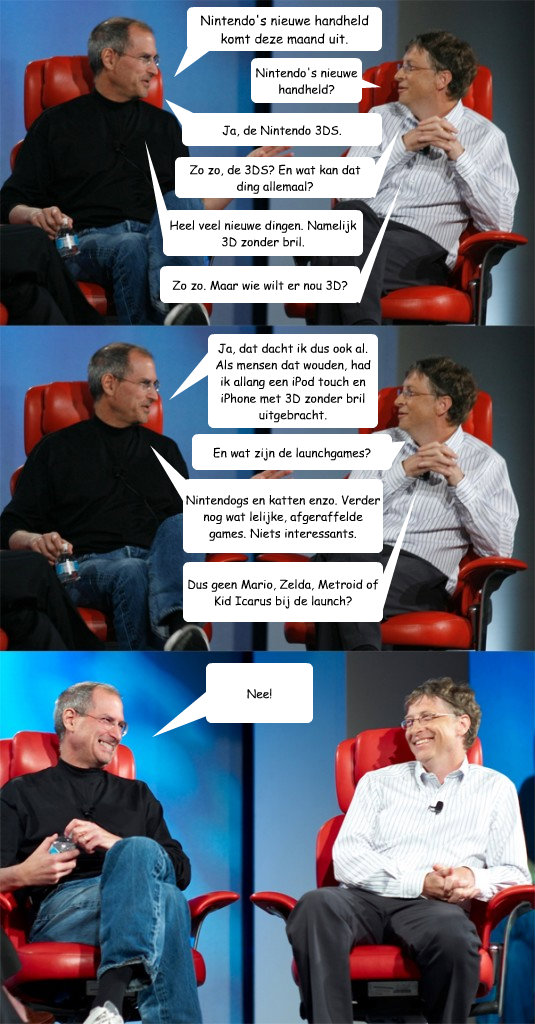 Nintendo's nieuwe handheld komt deze maand uit.

Nintendo's nieuwe handheld?

Ja, de Nintendo 3DS.

Zo zo, de 3DS? En wat kan dat ding allemaal?

Heel veel nieuwe dingen. Namelijk 3D zonder bril.

Zo zo. Maar wie wilt er nou 3D?

Ja, dat dacht ik dus ook al. Als mensen dat wouden, had ik allang een iPod touch en iPhone met 3D zonder bril uitgebracht.

En wat zijn de launchgames?

Nintendogs en katten enzo. Verder nog wat lelijke, afgeraffelde games. Niets interessants.

Dus geen Mario, Zelda, Metroid of Kid Icarus bij de launch?

Nee!